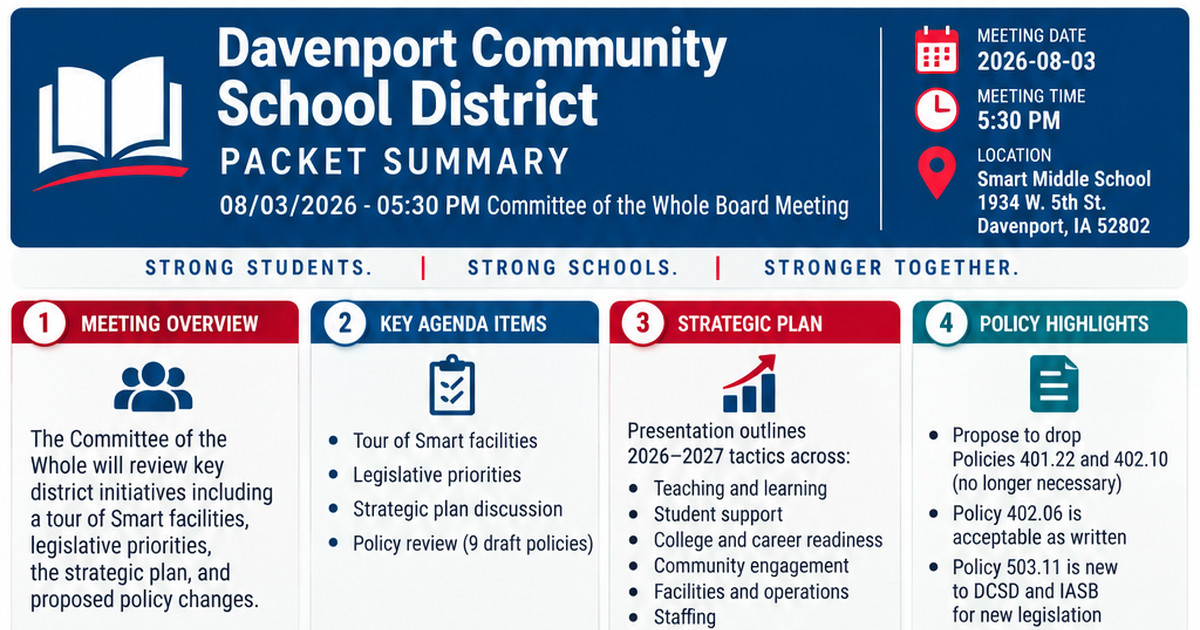 Davenport Community School District
PACKET SUMMARY
08/03/2026 - 05:30 PM Committee of the Whole Board Meeting

MEETING DATE
2026-08-03
MEETING TIME
5:30 PM
LOCATION
Smart Middle School
1934 W. 5th St.
Davenport, IA 52802

STRONG STUDENTS. | STRONG SCHOOLS. | STRONGER TOGETHER.

1 MEETING OVERVIEW

The Committee of the Whole will review key district initiatives including a tour of Smart facilities, legislative priorities, the strategic plan, and proposed policy changes.

2 KEY AGENDA ITEMS

- Tour of Smart facilities
- Legislative priorities
- Strategic plan discussion
- Policy review (9 draft policies)

3 STRATEGIC PLAN

Presentation outlines 2026–2027 tactics across:
- Teaching and learning
- Student support
- College and career readiness
- Community engagement
- Facilities and operations
- Staffing

4 POLICY HIGHLIGHTS

- Propose to drop Policies 401.22 and 402.10 (no longer necessary)
- Policy 402.06 is acceptable as written
- Policy 503.11 is new to DCSD and IASB for new legislation